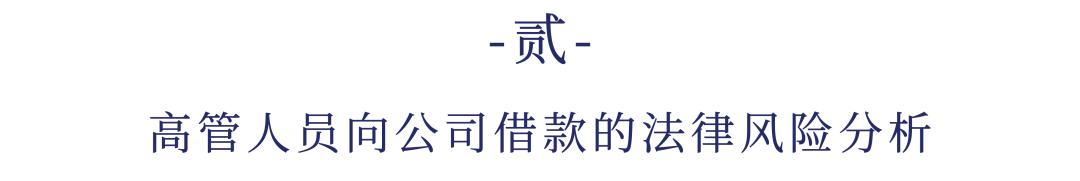 -贰-

高管人员向公司借款的法律风险分析